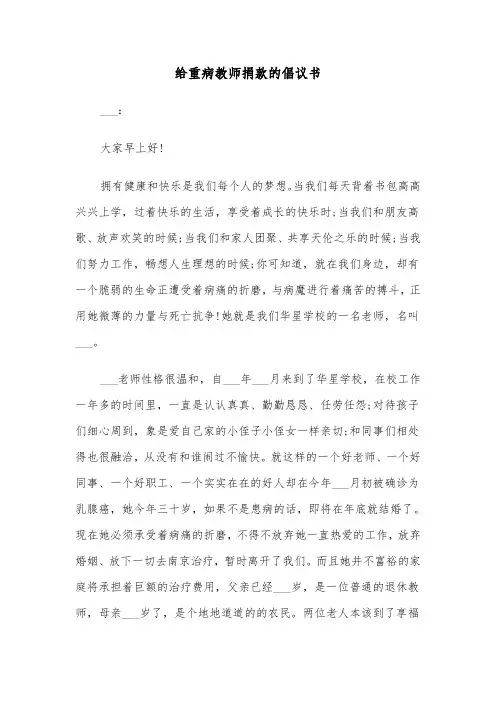 给重病教师捐款的倡议书

___：

大家早上好！

拥有健康和快乐是我们每个人的梦想。当我们每天背着书包高高兴兴上学，过着快乐的生活，享受着成长的快乐时；当我们和朋友高歌、放声欢笑的时候；当我们和家人团聚、共享天伦之乐的时候；当我们努力工作，畅想人生理想的时候；你可知道，就在我们身边，却有一个脆弱的生命正遭受着病痛的折磨，与病魔进行着痛苦的搏斗，正用她微薄的力量与死亡抗争！她就是我们华星学校的一名老师，名叫___。

___老师性格很温和，自___年___月来到了华星学校，在校工作一年多的时间里，一直是认认真真、勤勤恳恳、任劳任怨；对待孩子们细心周到，象是爱自己家的小侄子小侄女一样亲切；和同事们相处得也很融洽，从没有和谁闹过不愉快。就这样的一个好老师、一个好同事、一个好职工、一个实实在在的好人却在今年___月初被确诊为乳腺癌，她今年三十岁，如果不是患病的话，即将在年底就结婚了。现在她必须承受着病痛的折磨，不得不放弃她一直热爱的工作，放弃婚姻、放下一切去南京治疗，暂时离开了我们。而且她并不富裕的家庭将承担着巨额的治疗费用，父亲已经___岁，是一位普通的退休教师，母亲___岁了，是个地地道道的的农民。两位老人本该到了享福